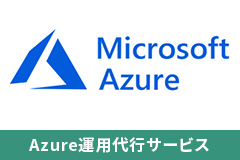 Microsoft Azure

Azure運用代行サービス